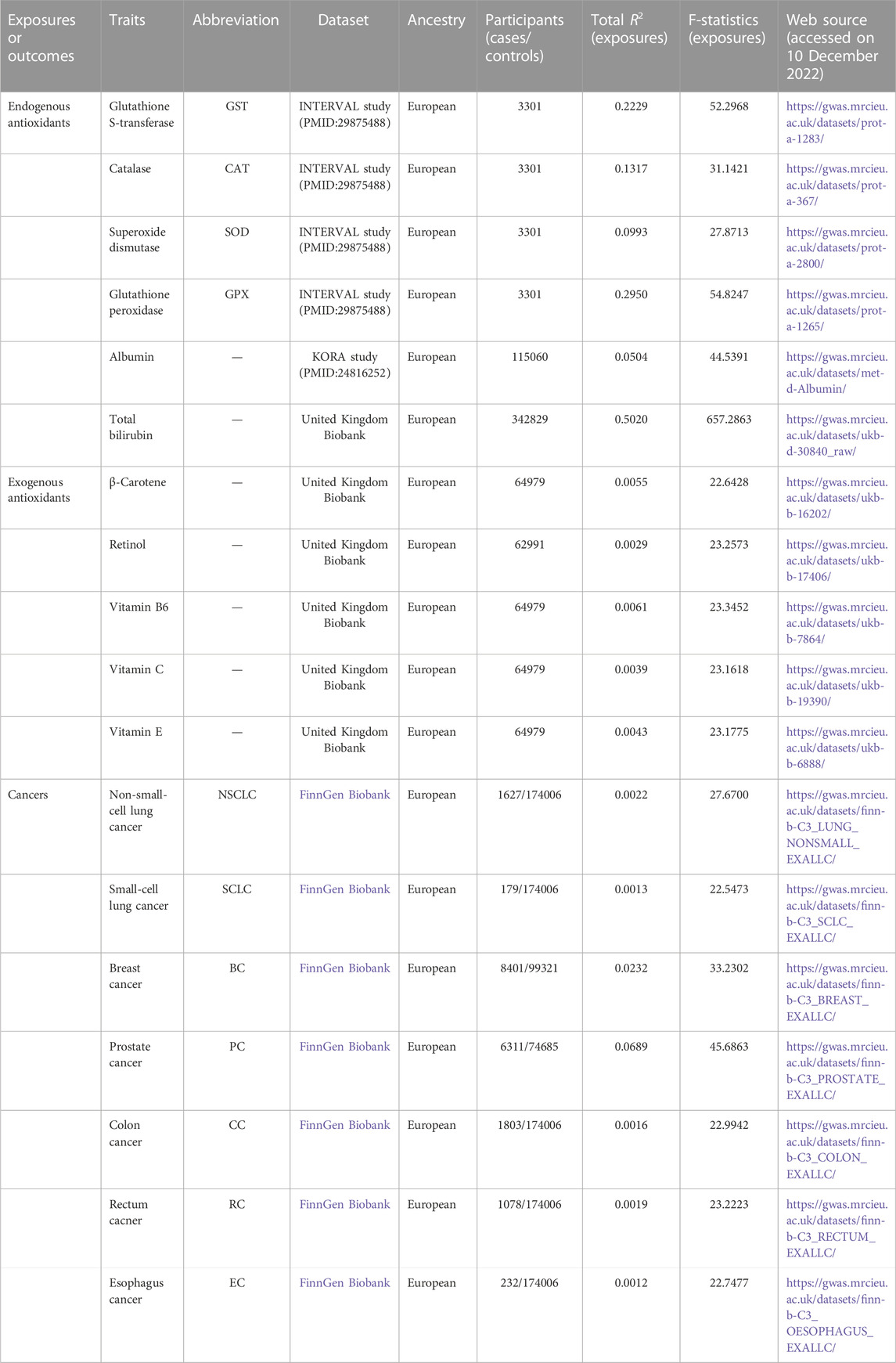 | Exposures or outcomes | Traits | Abbreviation | Dataset | Ancestry | Participants (cases/ controls) | Total $R^2$ (exposures) | F-statistics (exposures) | Web source (accessed on 10 December 2022) |
|---|---|---|---|---|---|---|---|---|
| Endogenous antioxidants | Glutathione S-transferase | GST | INTERVAL study (PMID:29875488) | European | 3301 | 0.2229 | 52.2968 | https://gwas.mrcieu.ac.uk/datasets/prot-a-1283/ |
| | Catalase | CAT | INTERVAL study (PMID:29875488) | European | 3301 | 0.1317 | 31.1421 | https://gwas.mrcieu.ac.uk/datasets/prot-a-367/ |
| | Superoxide dismutase | SOD | INTERVAL study (PMID:29875488) | European | 3301 | 0.0993 | 27.8713 | https://gwas.mrcieu.ac.uk/datasets/prot-a-2800/ |
| | Glutathione peroxidase | GPX | INTERVAL study (PMID:29875488) | European | 3301 | 0.2950 | 54.8247 | https://gwas.mrcieu.ac.uk/datasets/prot-a-1265/ |
| | Albumin | — | KORA study (PMID:24816252) | European | 115060 | 0.0504 | 44.5391 | https://gwas.mrcieu.ac.uk/datasets/met-d-Albumin/ |
| | Total bilirubin | — | United Kingdom Biobank | European | 342829 | 0.5020 | 657.2863 | https://gwas.mrcieu.ac.uk/datasets/ukb-d-30840_raw/ |
| Exogenous antioxidants | β-Carotene | — | United Kingdom Biobank | European | 64979 | 0.0055 | 22.6428 | https://gwas.mrcieu.ac.uk/datasets/ukb-b-16202/ |
| | Retinol | — | United Kingdom Biobank | European | 62991 | 0.0029 | 23.2573 | https://gwas.mrcieu.ac.uk/datasets/ukb-b-17406/ |
| | Vitamin B6 | — | United Kingdom Biobank | European | 64979 | 0.0061 | 23.3452 | https://gwas.mrcieu.ac.uk/datasets/ukb-b-7864/ |
| | Vitamin C | — | United Kingdom Biobank | European | 64979 | 0.0039 | 23.1618 | https://gwas.mrcieu.ac.uk/datasets/ukb-b-19390/ |
| | Vitamin E | — | United Kingdom Biobank | European | 64979 | 0.0043 | 23.1775 | https://gwas.mrcieu.ac.uk/datasets/ukb-b-6888/ |
| Cancers | Non-small-cell lung cancer | NSCLC | FinnGen Biobank | European | 1627/174006 | 0.0022 | 27.6700 | https://gwas.mrcieu.ac.uk/datasets/finn-b-C3_LUNG_NONSMALL_EXALLC/ |
| | Small-cell lung cancer | SCLC | FinnGen Biobank | European | 179/174006 | 0.0013 | 22.5473 | https://gwas.mrcieu.ac.uk/datasets/finn-b-C3_SCLC_EXALLC/ |
| | Breast cancer | BC | FinnGen Biobank | European | 8401/99321 | 0.0232 | 33.2302 | https://gwas.mrcieu.ac.uk/datasets/finn-b-C3_BREAST_EXALLC/ |
| | Prostate cancer | PC | FinnGen Biobank | European | 6311/74685 | 0.0689 | 45.6863 | https://gwas.mrcieu.ac.uk/datasets/finn-b-C3_PROSTATE_EXALLC/ |
| | Colon cancer | CC | FinnGen Biobank | European | 1803/174006 | 0.0016 | 22.9942 | https://gwas.mrcieu.ac.uk/datasets/finn-b-C3_COLON_EXALLC/ |
| | Rectum cacner | RC | FinnGen Biobank | European | 1078/174006 | 0.0019 | 23.2223 | https://gwas.mrcieu.ac.uk/datasets/finn-b-C3_RECTUM_EXALLC/ |
| | Esophagus cancer | EC | FinnGen Biobank | European | 232/174006 | 0.0012 | 22.7477 | https://gwas.mrcieu.ac.uk/datasets/finn-b-C3_OESOPHAGUS_EXALLC/ |